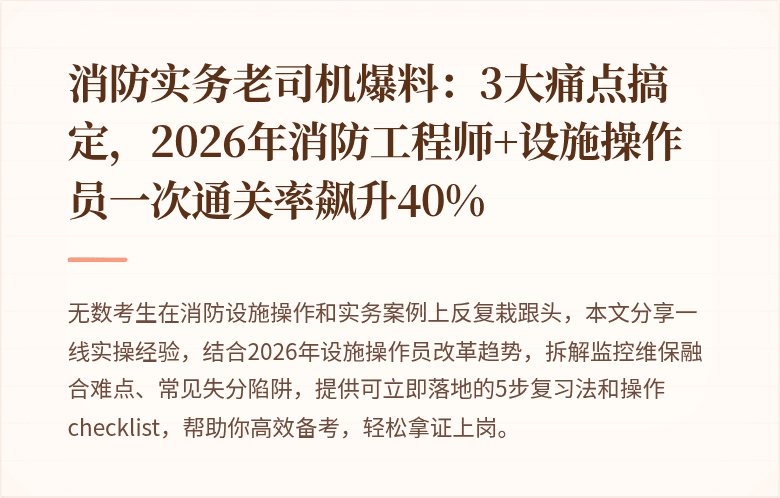 消防实务老司机爆料：3大痛点搞定，2026年消防工程师+设施操作员一次通关率飙升40%

无数考生在消防设施操作和实务案例上反复栽跟头，本文分享一线实操经验，结合2026年设施操作员改革趋势，拆解监控维保融合难点、常见失分陷阱，提供可立即落地的5步复习法和操作checklist，帮助你高效备考，轻松拿证上岗。